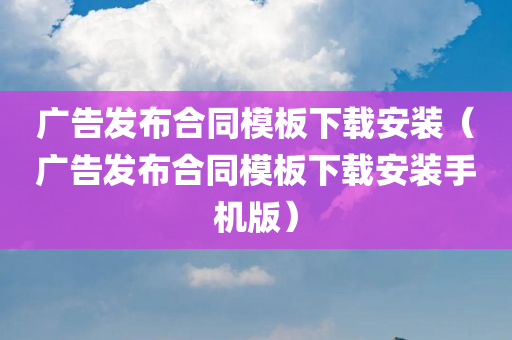 广告发布合同模板下载安装（广告发布合同模板下载安装手机版）